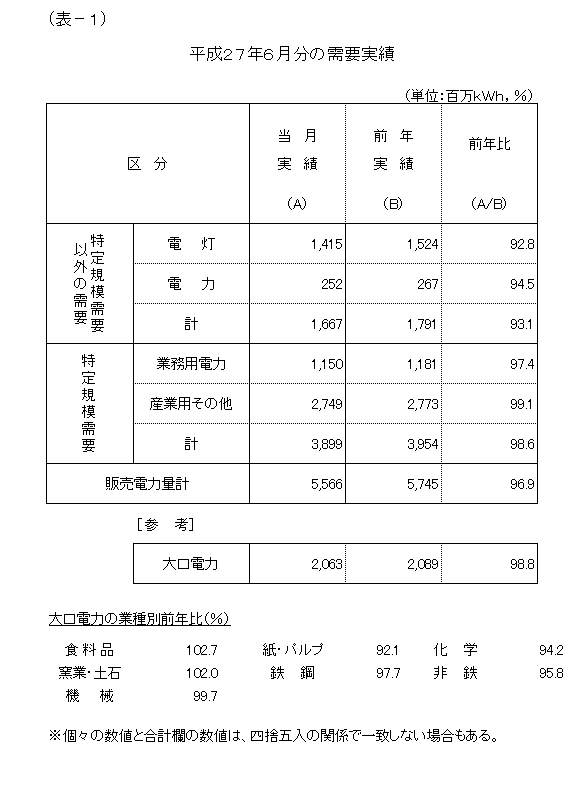 （表－1）

平成27年6月分の需要実績

（単位：百万kWh，%）

| 区 分 | | 当 月 実 績 (A) | 前 年 実 績 (B) | 前年比 (A/B) |
|---|---|---|---|---|
| 特定規模需要以外の需要 | 電 灯 | 1,415 | 1,524 | 92.8 |
| | 電 力 | 252 | 267 | 94.5 |
| | 計 | 1,667 | 1,791 | 93.1 |
| 特定規模需要 | 業務用電力 | 1,150 | 1,181 | 97.4 |
| | 産業用その他 | 2,749 | 2,773 | 99.1 |
| | 計 | 3,899 | 3,954 | 98.6 |
| 販売電力量計 | | 5,566 | 5,745 | 96.9 |

［参 考］

| 大口電力 | 2,063 | 2,089 | 98.8 |
|---|---|---|---|

大口電力の業種別前年比(%)

| 食料品 | 102.7 | 紙・パルプ | 92.1 | 化 学 | 94.2 |
|---|---|---|---|---|---|
| 窯業・土石 | 102.0 | 鉄 鋼 | 97.7 | 非 鉄 | 95.8 |
| 機 械 | 99.7 | | | | |

※個々の数値と合計欄の数値は、四捨五入の関係で一致しない場合もある。